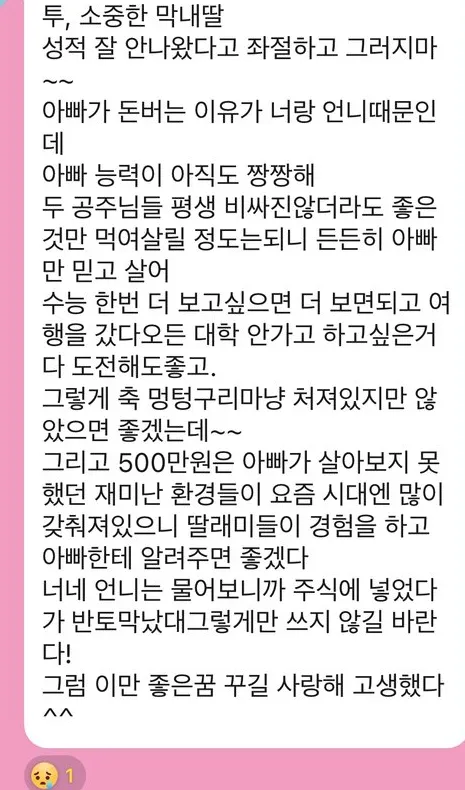 투, 소중한 막내딸
성적 잘 안나왔다고 좌절하고 그러지마~~
아빠가 돈버는 이유가 너랑 언니때문인데
아빠 능력이 아직도 짱짱해
두 공주님들 평생 비싸진않더라도 좋은것만 먹여살릴 정도는되니 든든히 아빠만 믿고 살어
수능 한번 더 보고싶으면 더 보면되고 여행을 갔다오든 대학 안가고 하고싶은거 다 도전해도좋고.
그렇게 축 멍텅구리마냥 처져있지만 않았으면 좋겠는데~~
그리고 500만원은 아빠가 살아보지 못했던 재미난 환경들이 요즘 시대엔 많이 갖춰져있으니 딸래미들이 경험을 하고 아빠한테 알려주면 좋겠다
너네 언니는 물어보니까 주식에 넣었다가 반토막났대그렇게만 쓰지 않길 바란다!
그럼 이만 좋은꿈 꾸길 사랑해 고생했다^^

1